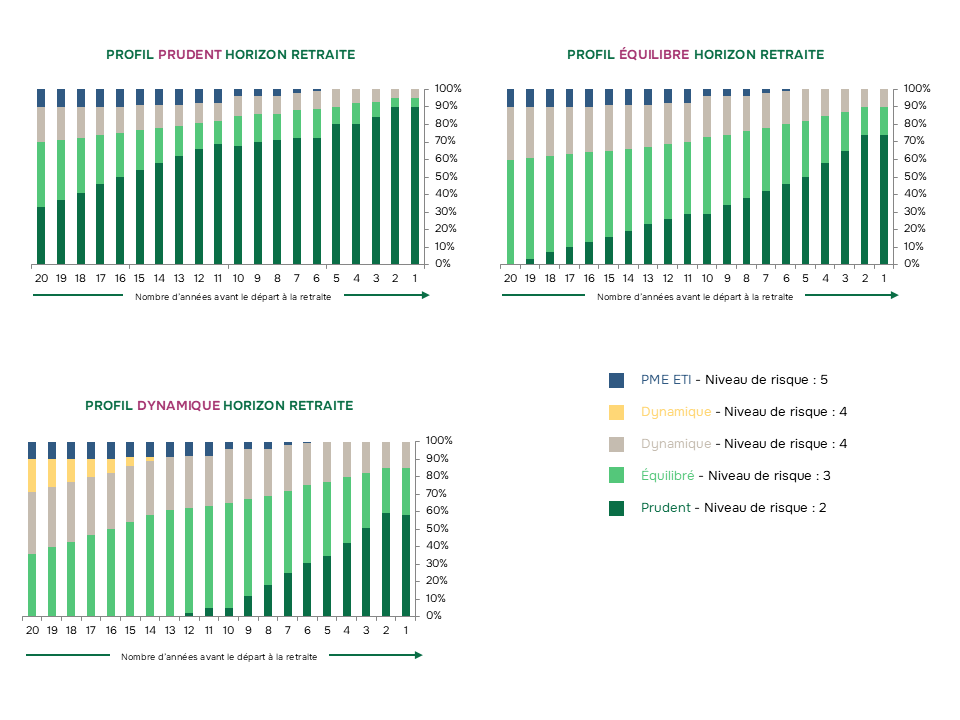 PROFIL PRUDENT HORIZON RETRAITE

100%
90%
80%
70%
60%
50%
40%
30%
20%
10%
0%

20 19 18 17 16 15 14 13 12 11 10 9 8 7 6 5 4 3 2 1

Nombre d'années avant le départ à la retraite

PROFIL ÉQUILIBRE HORIZON RETRAITE

100%
90%
80%
70%
60%
50%
40%
30%
20%
10%
0%

20 19 18 17 16 15 14 13 12 11 10 9 8 7 6 5 4 3 2 1

Nombre d'années avant le départ à la retraite

PROFIL DYNAMIQUE HORIZON RETRAITE

100%
90%
80%
70%
60%
50%
40%
30%
20%
10%
0%

20 19 18 17 16 15 14 13 12 11 10 9 8 7 6 5 4 3 2 1

Nombre d'années avant le départ à la retraite

PME ETI - Niveau de risque : 5
Dynamique - Niveau de risque : 4
Dynamique - Niveau de risque : 4
Équilibré - Niveau de risque : 3
Prudent - Niveau de risque : 2